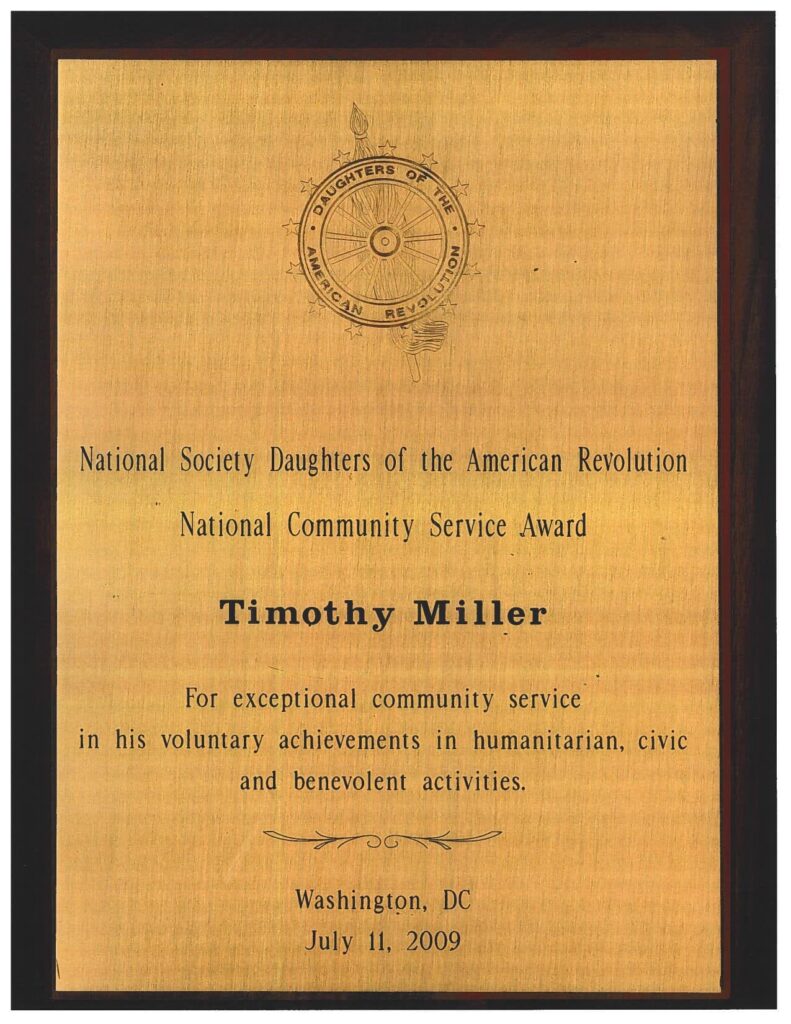 DAUGHTERS OF THE AMERICAN REVOLUTION

National Society Daughters of the American Revolution

National Community Service Award

Timothy Miller

For exceptional community service in his voluntary achievements in humanitarian, civic and benevolent activities.

Washington, DC
July 11, 2009